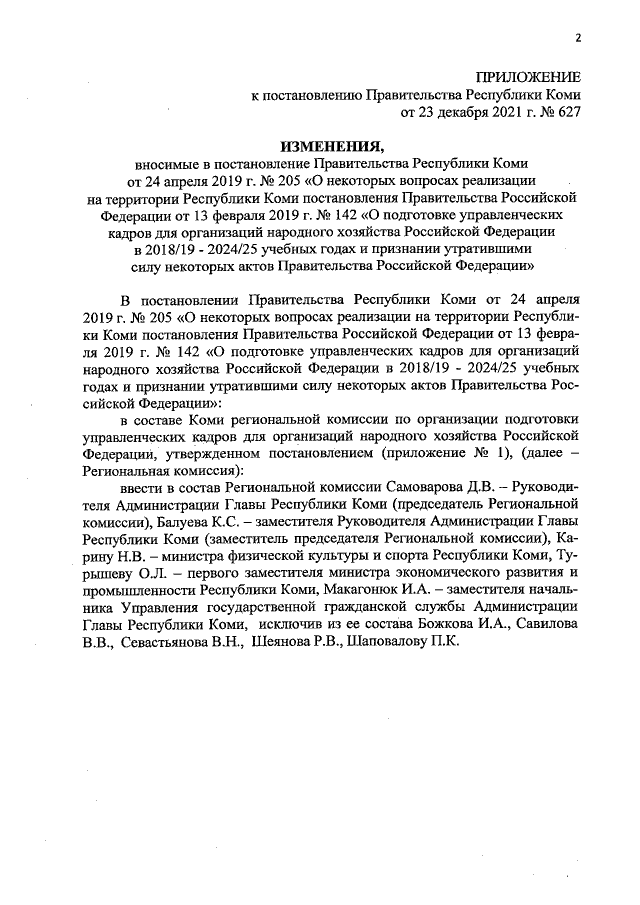 2

ПРИЛОЖЕНИЕ
к постановлению Правительства Республики Коми
от 23 декабря 2021 г. № 627

ИЗМЕНЕНИЯ,
вносимые в постановление Правительства Республики Коми от 24 апреля 2019 г. № 205 «О некоторых вопросах реализации на территории Республики Коми постановления Правительства Российской Федерации от 13 февраля 2019 г. № 142 «О подготовке управленческих кадров для организаций народного хозяйства Российской Федерации в 2018/19 - 2024/25 учебных годах и признании утратившими силу некоторых актов Правительства Российской Федерации»

В постановлении Правительства Республики Коми от 24 апреля 2019 г. № 205 «О некоторых вопросах реализации на территории Республики Коми постановления Правительства Российской Федерации от 13 февраля 2019 г. № 142 «О подготовке управленческих кадров для организаций народного хозяйства Российской Федерации в 2018/19 - 2024/25 учебных годах и признании утратившими силу некоторых актов Правительства Российской Федерации»:

в составе Коми региональной комиссии по организации подготовки управленческих кадров для организаций народного хозяйства Российской Федерации, утвержденном постановлением (приложение № 1), (далее – Региональная комиссия):

ввести в состав Региональной комиссии Самоварова Д.В. – Руководителя Администрации Главы Республики Коми (председатель Региональной комиссии), Балуева К.С. – заместителя Руководителя Администрации Главы Республики Коми (заместитель председателя Региональной комиссии), Карину Н.В. – министра физической культуры и спорта Республики Коми, Турышеву О.Л. – первого заместителя министра экономического развития и промышленности Республики Коми, Макагонюк И.А. – заместителя начальника Управления государственной гражданской службы Администрации Главы Республики Коми, исключив из ее состава Божкова И.А., Савилова В.В., Севастьянова В.Н., Шеянова Р.В., Шаповалову П.К.